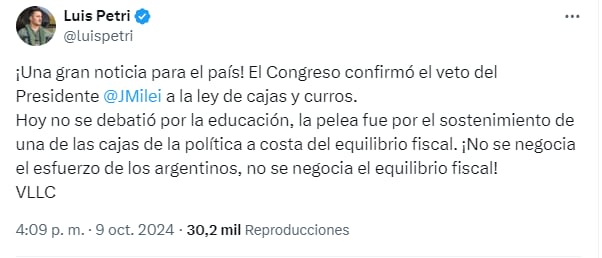 Luis Petri
@luispetri

¡Una gran noticia para el país! El Congreso confirmó el veto del Presidente @JMilei a la ley de cajas y curros.
Hoy no se debatió por la educación, la pelea fue por el sostenimiento de una de las cajas de la política a costa del equilibrio fiscal. ¡No se negocia el esfuerzo de los argentinos, no se negocia el equilibrio fiscal!
VLLC

4:09 p. m. · 9 oct. 2024 · 30,2 mil Reproducciones